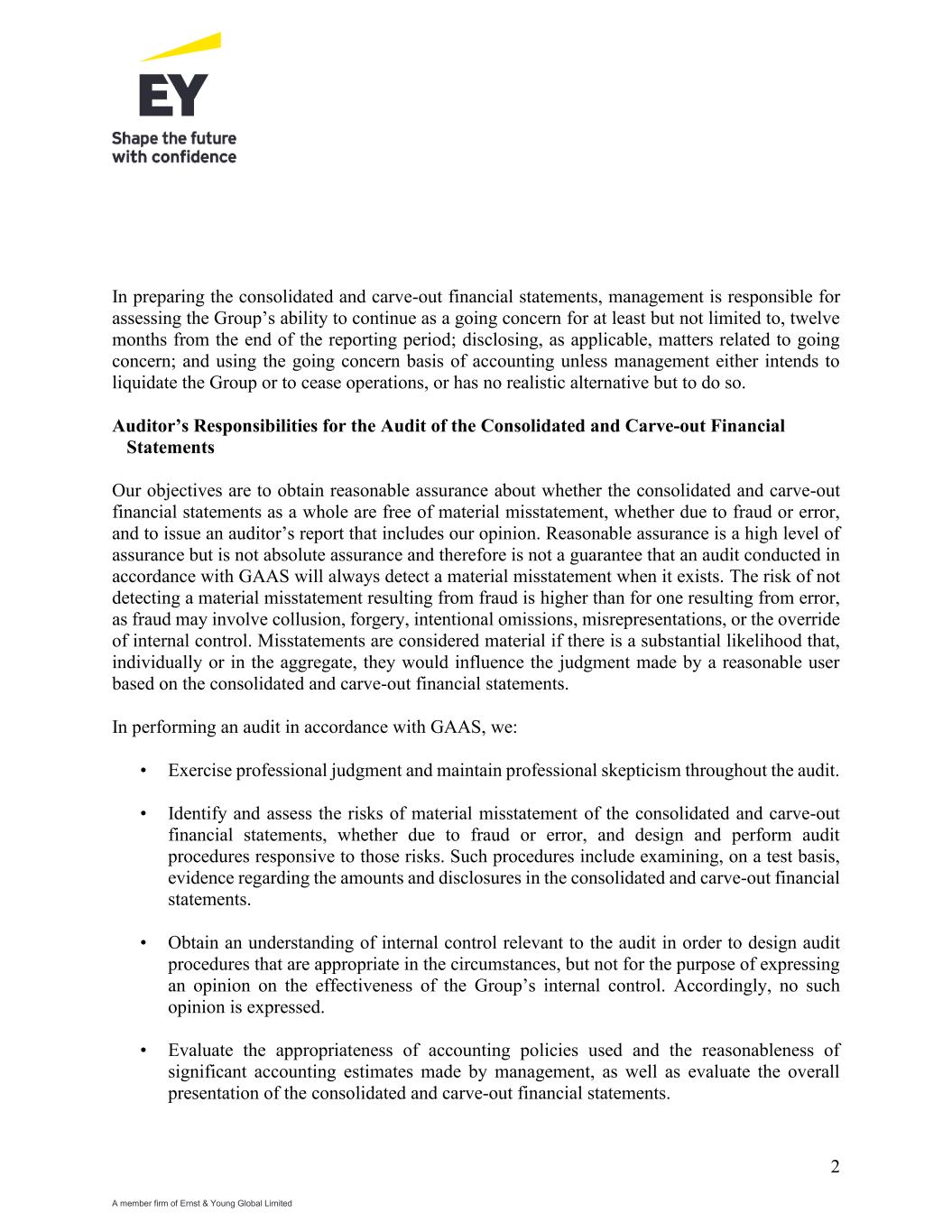 EY
Shape the future with confidence

In preparing the consolidated and carve-out financial statements, management is responsible for assessing the Group's ability to continue as a going concern for at least but not limited to, twelve months from the end of the reporting period; disclosing, as applicable, matters related to going concern; and using the going concern basis of accounting unless management either intends to liquidate the Group or to cease operations, or has no realistic alternative but to do so.

Auditor's Responsibilities for the Audit of the Consolidated and Carve-out Financial Statements

Our objectives are to obtain reasonable assurance about whether the consolidated and carve-out financial statements as a whole are free of material misstatement, whether due to fraud or error, and to issue an auditor's report that includes our opinion. Reasonable assurance is a high level of assurance but is not absolute assurance and therefore is not a guarantee that an audit conducted in accordance with GAAS will always detect a material misstatement when it exists. The risk of not detecting a material misstatement resulting from fraud is higher than for one resulting from error, as fraud may involve collusion, forgery, intentional omissions, misrepresentations, or the override of internal control. Misstatements are considered material if there is a substantial likelihood that, individually or in the aggregate, they would influence the judgment made by a reasonable user based on the consolidated and carve-out financial statements.

In performing an audit in accordance with GAAS, we:

• Exercise professional judgment and maintain professional skepticism throughout the audit.

• Identify and assess the risks of material misstatement of the consolidated and carve-out financial statements, whether due to fraud or error, and design and perform audit procedures responsive to those risks. Such procedures include examining, on a test basis, evidence regarding the amounts and disclosures in the consolidated and carve-out financial statements.

• Obtain an understanding of internal control relevant to the audit in order to design audit procedures that are appropriate in the circumstances, but not for the purpose of expressing an opinion on the effectiveness of the Group's internal control. Accordingly, no such opinion is expressed.

• Evaluate the appropriateness of accounting policies used and the reasonableness of significant accounting estimates made by management, as well as evaluate the overall presentation of the consolidated and carve-out financial statements.

2

A member firm of Ernst & Young Global Limited